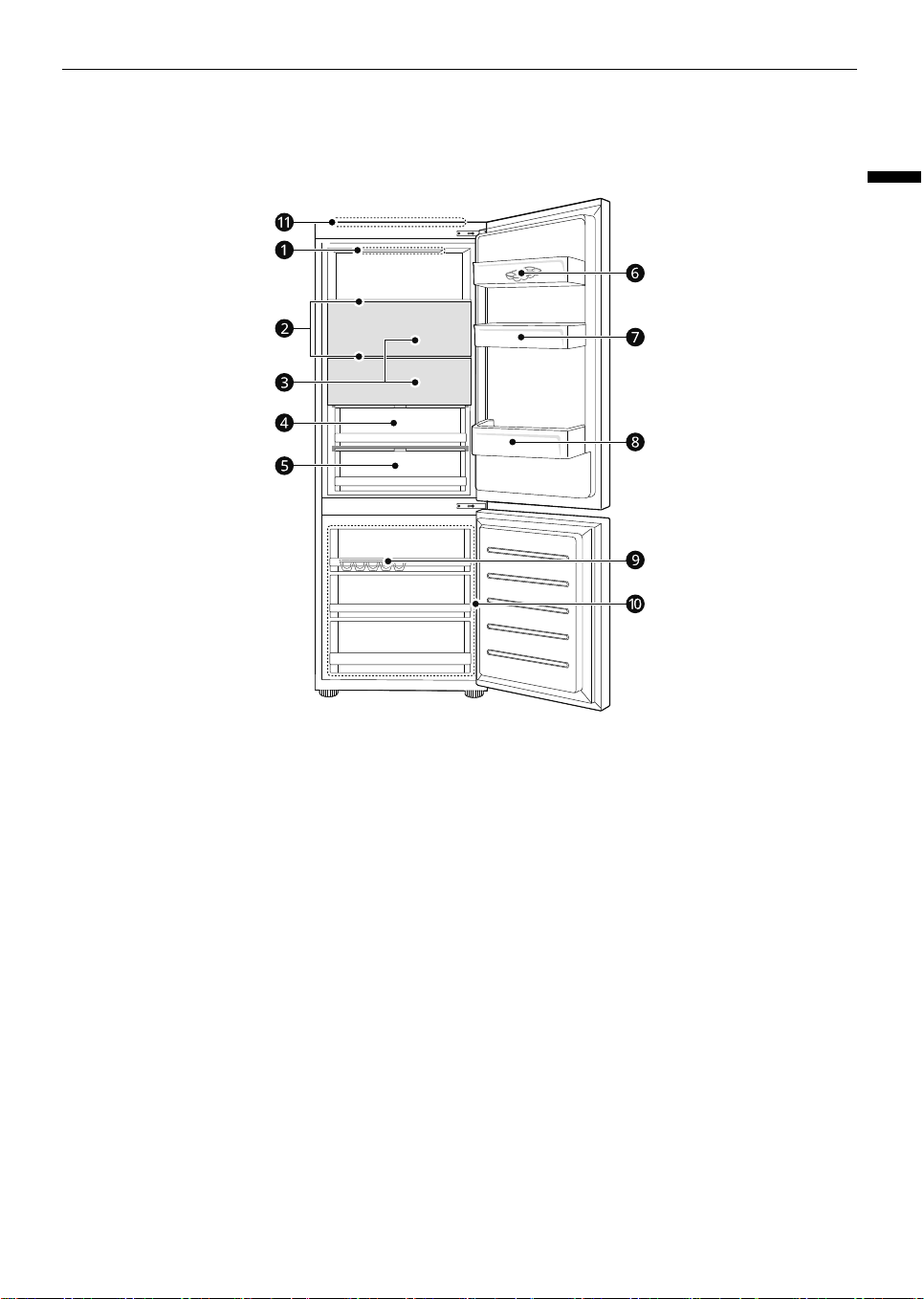 11
1
2
3
4
5
6
7
8
9
10